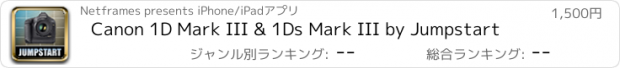 JUMPSTART

Netframes presents iPhone/iPadアプリ

1,500円

Canon 1D Mark III & 1Ds Mark III by Jumpstart

ジャンル別ランキング: --

総合ランキング: --